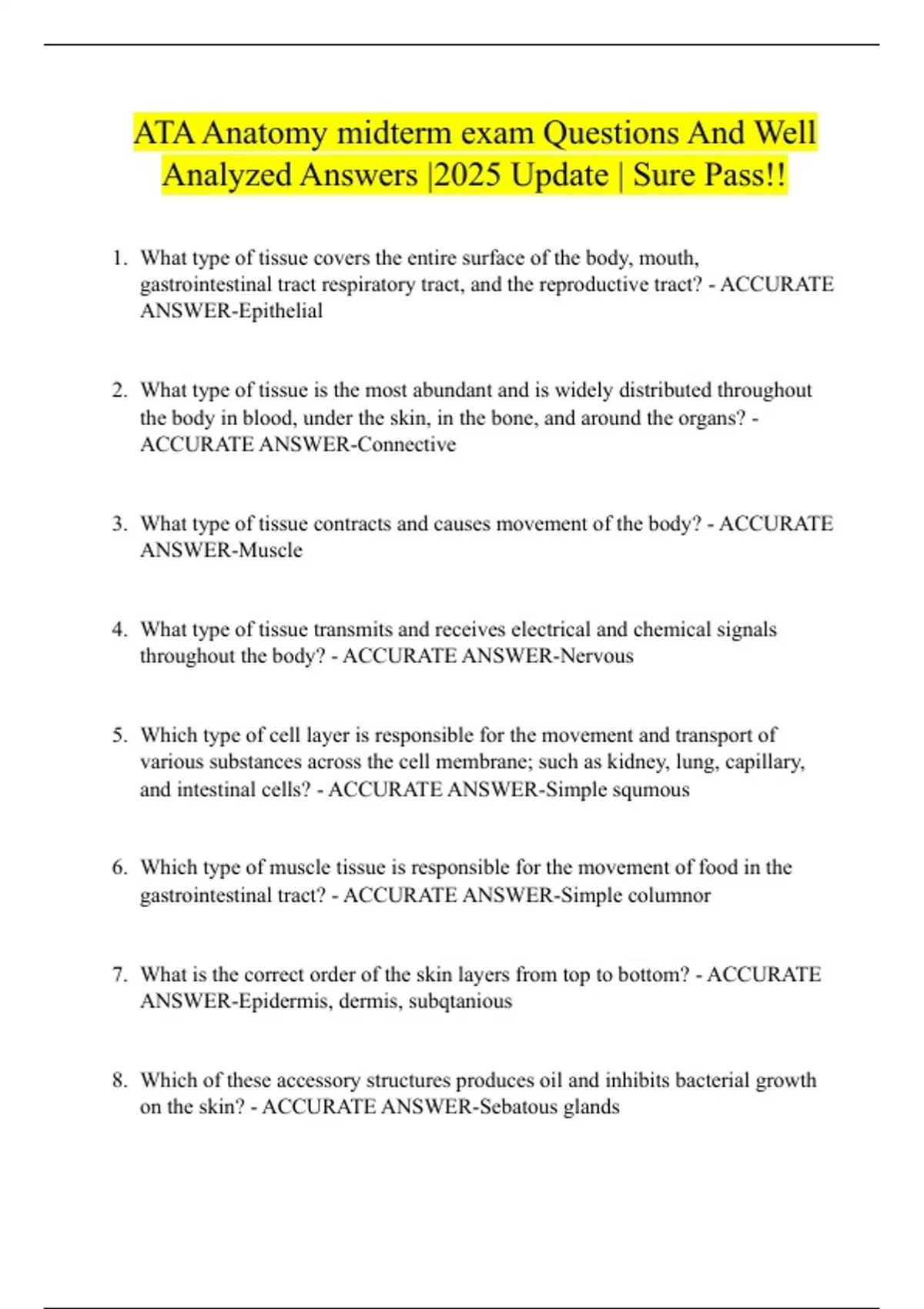 ATA Anatomy midterm exam Questions And Well Analyzed Answers |2025 Update | Sure Pass!!

1. What type of tissue covers the entire surface of the body, mouth, gastrointestinal tract respiratory tract, and the reproductive tract? - ACCURATE ANSWER-Epithelial

2. What type of tissue is the most abundant and is widely distributed throughout the body in blood, under the skin, in the bone, and around the organs? - ACCURATE ANSWER-Connective

3. What type of tissue contracts and causes movement of the body? - ACCURATE ANSWER-Muscle

4. What type of tissue transmits and receives electrical and chemical signals throughout the body? - ACCURATE ANSWER-Nervous

5. Which type of cell layer is responsible for the movement and transport of various substances across the cell membrane; such as kidney, lung, capillary, and intestinal cells? - ACCURATE ANSWER-Simple squmous

6. Which type of muscle tissue is responsible for the movement of food in the gastrointestinal tract? - ACCURATE ANSWER-Simple columnor

7. What is the correct order of the skin layers from top to bottom? - ACCURATE ANSWER-Epidermis, dermis, subqtanious

8. Which of these accessory structures produces oil and inhibits bacterial growth on the skin? - ACCURATE ANSWER-Sebatous glands